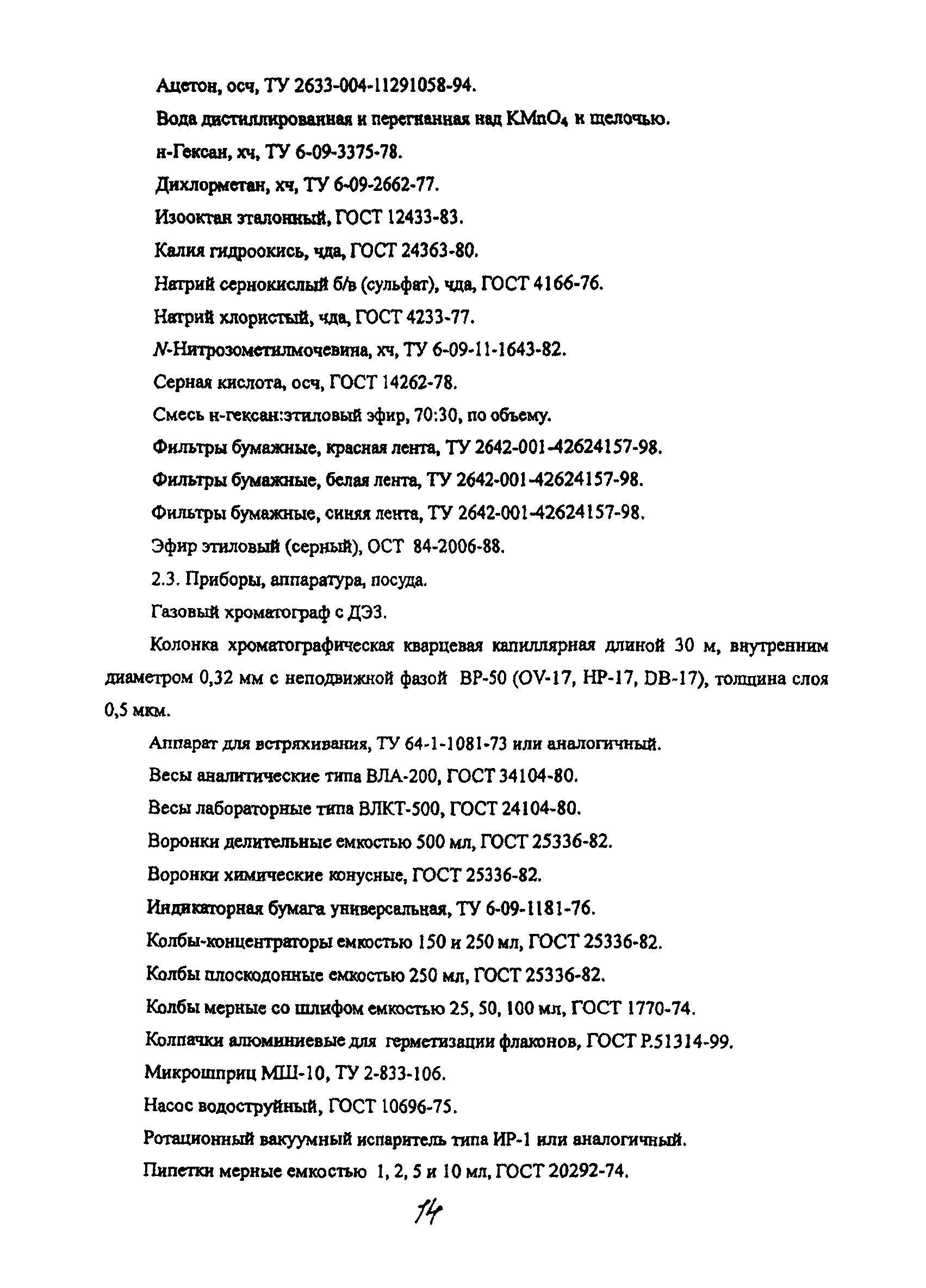 Ацетон, осч, ТУ 2633-004-11291058-94.

Вода дистиллированная и перегнанная над $KMnO_4$ и щелочью.

н-Гексан, хч, ТУ 6-09-3375-78.

Дихлорметан, хч, ТУ 6-09-2662-77.

Изооктан эталонный, ГОСТ 12433-83.

Калия гидроокись, чда, ГОСТ 24363-80.

Натрий сернокислый б/в (сульфат), чда, ГОСТ 4166-76.

Натрий хлористый, чда, ГОСТ 4233-77.

N-Нитрозометилмочевина, хч, ТУ 6-09-11-1643-82.

Серная кислота, осч, ГОСТ 14262-78.

Смесь н-гексан:этиловый эфир, 70:30, по объему.

Фильтры бумажные, красная лента, ТУ 2642-001-42624157-98.

Фильтры бумажные, белая лента, ТУ 2642-001-42624157-98.

Фильтры бумажные, синяя лента, ТУ 2642-001-42624157-98.

Эфир этиловый (серный), ОСТ 84-2006-88.

2.3. Приборы, аппаратура, посуда.

Газовый хроматограф с ДЭЗ.

Колонка хроматографическая кварцевая капиллярная длиной 30 м, внутренним диаметром 0,32 мм с неподвижной фазой BP-50 (OV-17, HP-17, DB-17), толщина слоя 0,5 мкм.

Аппарат для встряхивания, ТУ 64-1-1081-73 или аналогичный.

Весы аналитические типа ВЛА-200, ГОСТ 34104-80.

Весы лабораторные типа ВЛКТ-500, ГОСТ 24104-80.

Воронки делительные емкостью 500 мл, ГОСТ 25336-82.

Воронки химические конусные, ГОСТ 25336-82.

Индикаторная бумага универсальная, ТУ 6-09-1181-76.

Колбы-концентраторы емкостью 150 и 250 мл, ГОСТ 25336-82.

Колбы плоскодонные емкостью 250 мл, ГОСТ 25336-82.

Колбы мерные со шлифом емкостью 25, 50, 100 мл, ГОСТ 1770-74.

Колпачки алюминиевые для герметизации флаконов, ГОСТ Р.51314-99.

Микрошприц МШ-10, ТУ 2-833-106.

Насос водоструйный, ГОСТ 10696-75.

Ротационный вакуумный испаритель типа ИР-1 или аналогичный.

Пипетки мерные емкостью 1, 2, 5 и 10 мл, ГОСТ 20292-74.

14